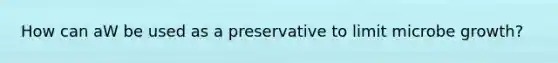 How can aW be used as a preservative to limit microbe growth?